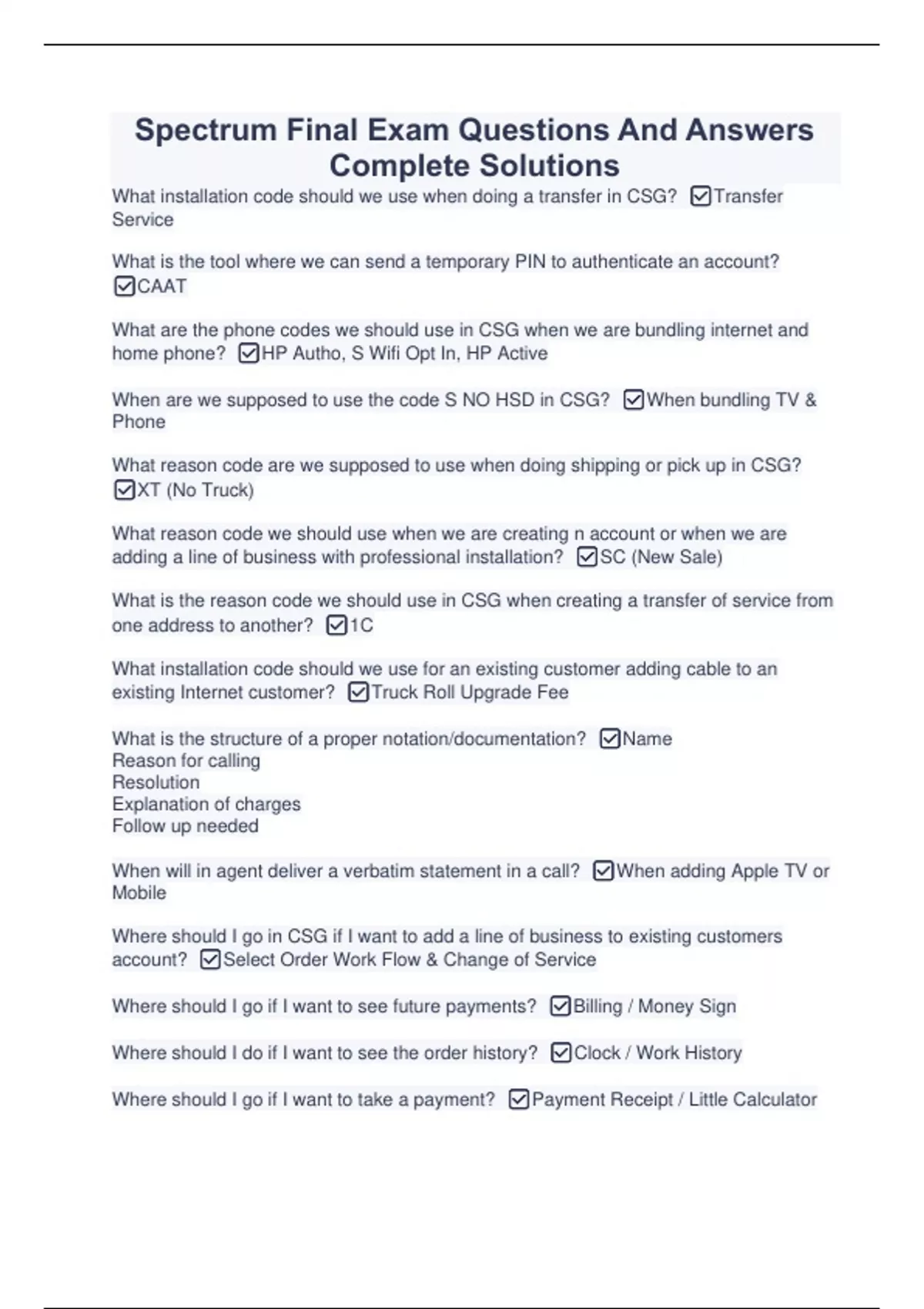 Spectrum Final Exam Questions And Answers Complete Solutions

What installation code should we use when doing a transfer in CSG? ☑Transfer Service

What is the tool where we can send a temporary PIN to authenticate an account? ☑CAAT

What are the phone codes we should use in CSG when we are bundling internet and home phone? ☑HP Autho, S Wifi Opt In, HP Active

When are we supposed to use the code S NO HSD in CSG? ☑When bundling TV & Phone

What reason code are we supposed to use when doing shipping or pick up in CSG? ☑XT (No Truck)

What reason code we should use when we are creating n account or when we are adding a line of business with professional installation? ☑SC (New Sale)

What is the reason code we should use in CSG when creating a transfer of service from one address to another? ☑1C

What installation code should we use for an existing customer adding cable to an existing Internet customer? ☑Truck Roll Upgrade Fee

What is the structure of a proper notation/documentation? ☑Name
Reason for calling
Resolution
Explanation of charges
Follow up needed

When will in agent deliver a verbatim statement in a call? ☑When adding Apple TV or Mobile

Where should I go in CSG if I want to add a line of business to existing customers account? ☑Select Order Work Flow & Change of Service

Where should I go if I want to see future payments? ☑Billing / Money Sign

Where should I do if I want to see the order history? ☑Clock / Work History

Where should I go if I want to take a payment? ☑Payment Receipt / Little Calculator